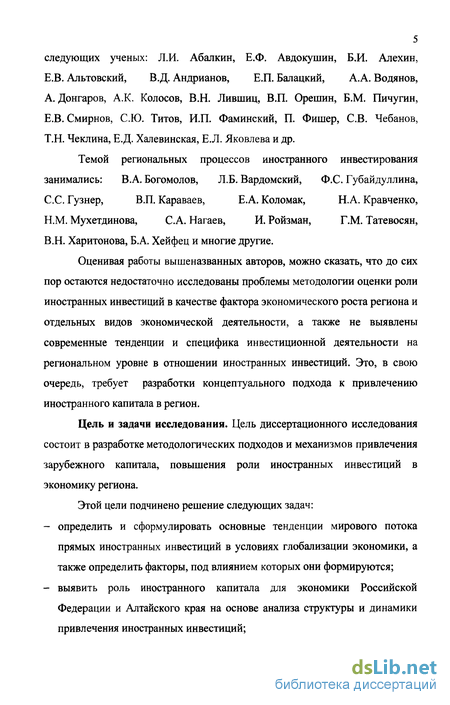 5

следующих ученых: Л.И. Абалкин, Е.Ф. Авдокушин, Б.И. Алехин, Е.В. Альтовский, В.Д. Андрианов, Е.П. Балацкий, А.А. Водянов, А. Донгаров, А.К. Колосов, В.Н. Лившиц, В.П. Орешин, Б.М. Пичугин, Е.В. Смирнов, С.Ю. Титов, И.П. Фаминский, П. Фишер, С.В. Чебанов, Т.Н. Чеклина, Е.Д. Халевинская, Е.Л. Яковлева и др.

Темой региональных процессов иностранного инвестирования занимались: В.А. Богомолов, Л.Б. Вардомский, Ф.С. Губайдуллина, С.С. Гузнер, В.П. Караваев, Е.А. Коломак, Н.А. Кравченко, Н.М. Мухетдинова, С.А. Нагаев, И. Ройзман, Г.М. Татевосян, В.Н. Харитонова, Б.А. Хейфец и многие другие.

Оценивая работы вышеназванных авторов, можно сказать, что до сих пор остаются недостаточно исследованы проблемы методологии оценки роли иностранных инвестиций в качестве фактора экономического роста региона и отдельных видов экономической деятельности, а также не выявлены современные тенденции и специфика инвестиционной деятельности на региональном уровне в отношении иностранных инвестиций. Это, в свою очередь, требует разработки концептуального подхода к привлечению иностранного капитала в регион.

Цель и задачи исследования. Цель диссертационного исследования состоит в разработке методологических подходов и механизмов привлечения зарубежного капитала, повышения роли иностранных инвестиций в экономику региона.

Этой цели подчинено решение следующих задач:

– определить и сформулировать основные тенденции мирового потока прямых иностранных инвестиций в условиях глобализации экономики, а также определить факторы, под влиянием которых они формируются;

– выявить роль иностранного капитала для экономики Российской Федерации и Алтайского края на основе анализа структуры и динамики привлечения иностранных инвестиций;

dsLib.net
библиотека диссертаций